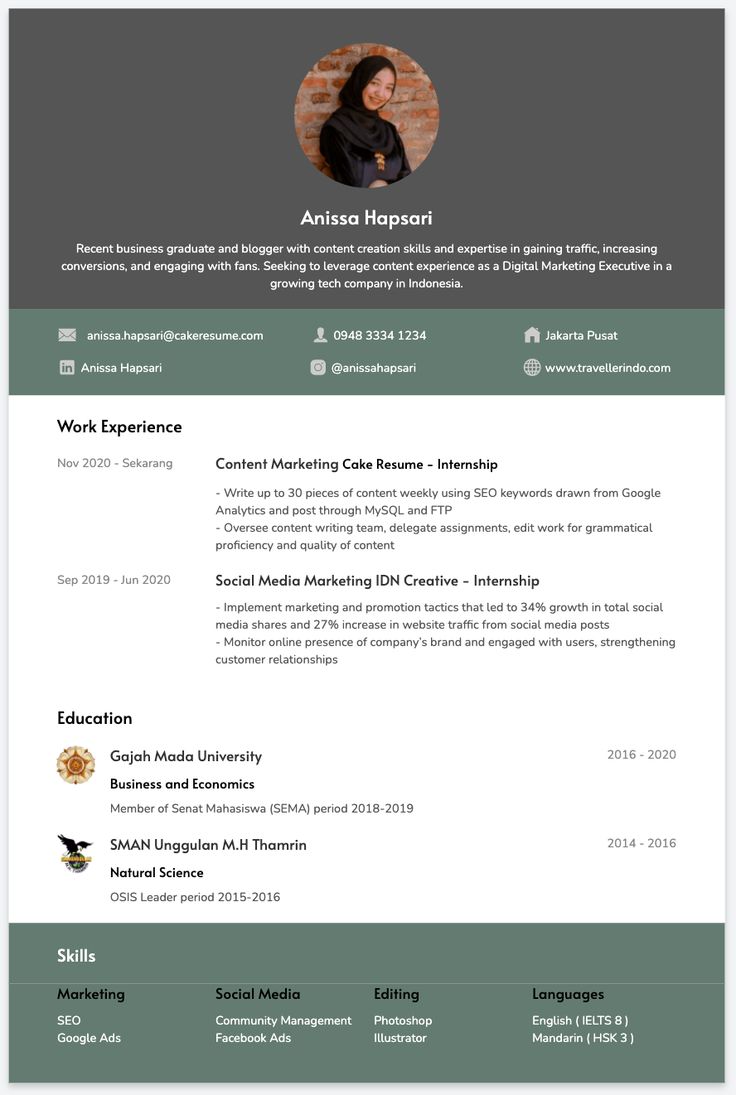 Anissa Hapsari

Recent business graduate and blogger with content creation skills and expertise in gaining traffic, increasing conversions, and engaging with fans. Seeking to leverage content experience as a Digital Marketing Executive in a growing tech company in Indonesia.

anissa.hapsari@cakeresume.com
0948 3334 1234
Jakarta Pusat
Anissa Hapsari
@anissahapsari
www.travellerindo.com

Work Experience

Nov 2020 - Sekarang

Content Marketing Cake Resume - Internship

- Write up to 30 pieces of content weekly using SEO keywords drawn from Google Analytics and post through MySQL and FTP
- Oversee content writing team, delegate assignments, edit work for grammatical proficiency and quality of content

Sep 2019 - Jun 2020

Social Media Marketing IDN Creative - Internship

- Implement marketing and promotion tactics that led to 34% growth in total social media shares and 27% increase in website traffic from social media posts
- Monitor online presence of company's brand and engaged with users, strengthening customer relationships

Education

Gajah Mada University
2016 - 2020
Business and Economics
Member of Senat Mahasiswa (SEMA) period 2018-2019

SMAN Unggulan M.H Thamrin
2014 - 2016
Natural Science
OSIS Leader period 2015-2016

Skills

Marketing
SEO
Google Ads

Social Media
Community Management
Facebook Ads

Editing
Photoshop
Illustrator

Languages
English ( IELTS 8 )
Mandarin ( HSK 3 )